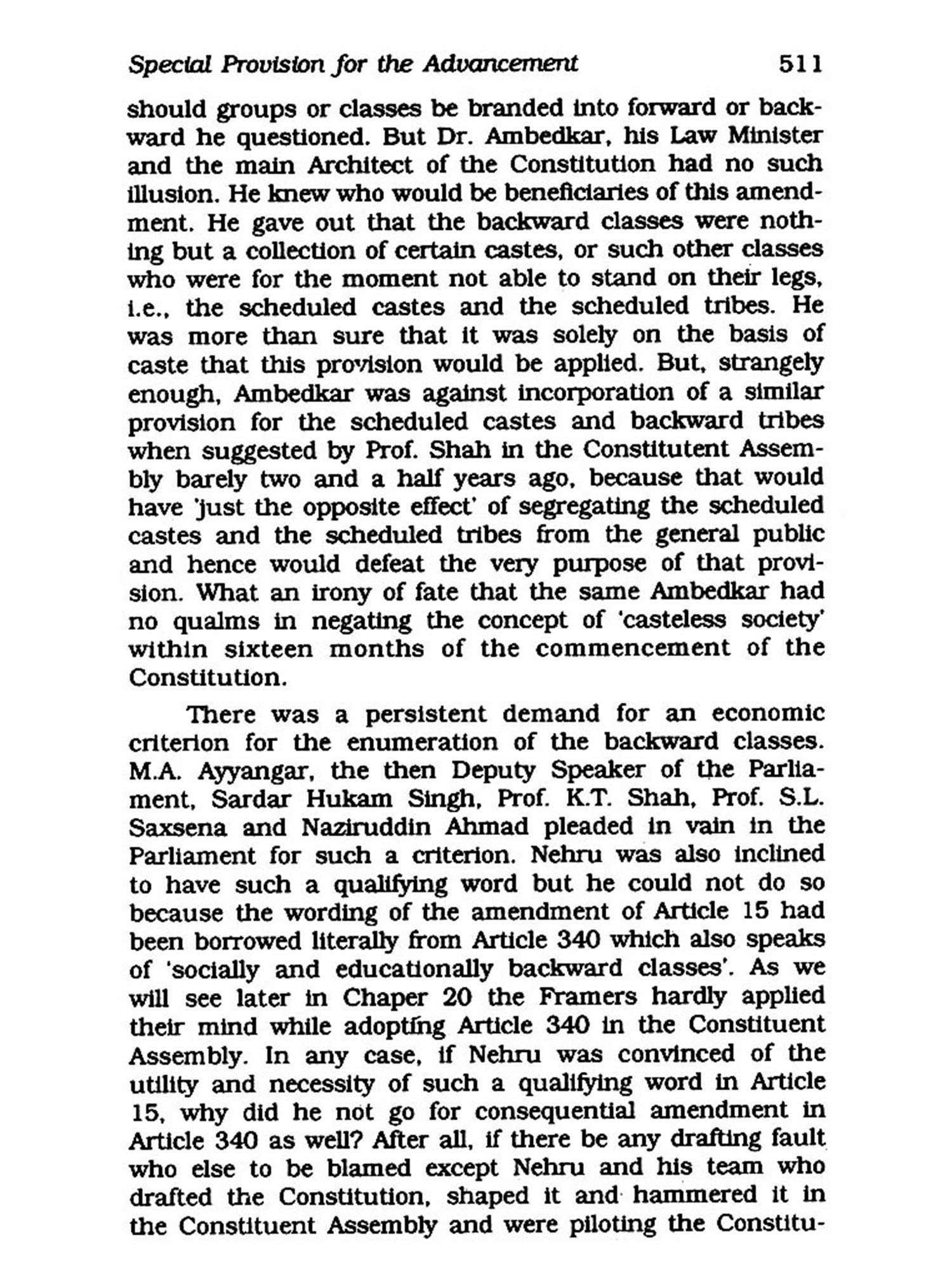 Special Provision for the Advancement 511

should groups or classes be branded into forward or backward he questioned. But Dr. Ambedkar, his Law Minister and the main Architect of the Constitution had no such illusion. He knew who would be beneficiaries of this amendment. He gave out that the backward classes were nothing but a collection of certain castes, or such other classes who were for the moment not able to stand on their legs, i.e., the scheduled castes and the scheduled tribes. He was more than sure that it was solely on the basis of caste that this provision would be applied. But, strangely enough, Ambedkar was against incorporation of a similar provision for the scheduled castes and backward tribes when suggested by Prof. Shah in the Constitutent Assembly barely two and a half years ago, because that would have 'just the opposite effect' of segregating the scheduled castes and the scheduled tribes from the general public and hence would defeat the very purpose of that provision. What an irony of fate that the same Ambedkar had no qualms in negating the concept of 'casteless society' within sixteen months of the commencement of the Constitution.

There was a persistent demand for an economic criterion for the enumeration of the backward classes. M.A. Ayyangar, the then Deputy Speaker of the Parliament, Sardar Hukam Singh, Prof. K.T. Shah, Prof. S.L. Saxsena and Naziruddin Ahmad pleaded in vain in the Parliament for such a criterion. Nehru was also inclined to have such a qualifying word but he could not do so because the wording of the amendment of Article 15 had been borrowed literally from Article 340 which also speaks of 'socially and educationally backward classes'. As we will see later in Chaper 20 the Framers hardly applied their mind while adopting Article 340 in the Constituent Assembly. In any case, if Nehru was convinced of the utility and necessity of such a qualifying word in Article 15, why did he not go for consequential amendment in Article 340 as well? After all, if there be any drafting fault who else to be blamed except Nehru and his team who drafted the Constitution, shaped it and hammered it in the Constituent Assembly and were piloting the Constitu-